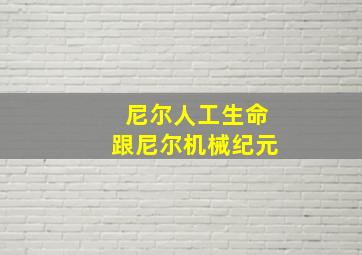 尼尔人工生命
跟尼尔机械纪元